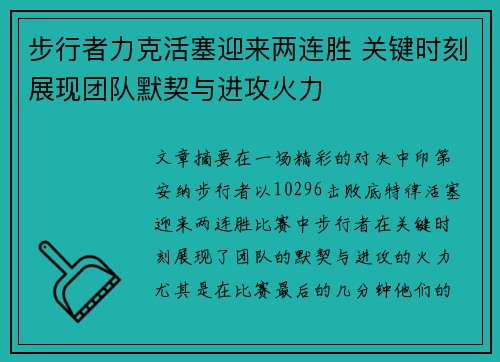 步行者力克活塞迎来两连胜 关键时刻展现团队默契与进攻火力

文章摘要在一场精彩的对决中印第安纳步行者以10296击败底特律活塞迎来两连胜比赛中步行者在关键时刻展现了团队的默契与进攻的火力尤其是在比赛最后的几分钟他们的